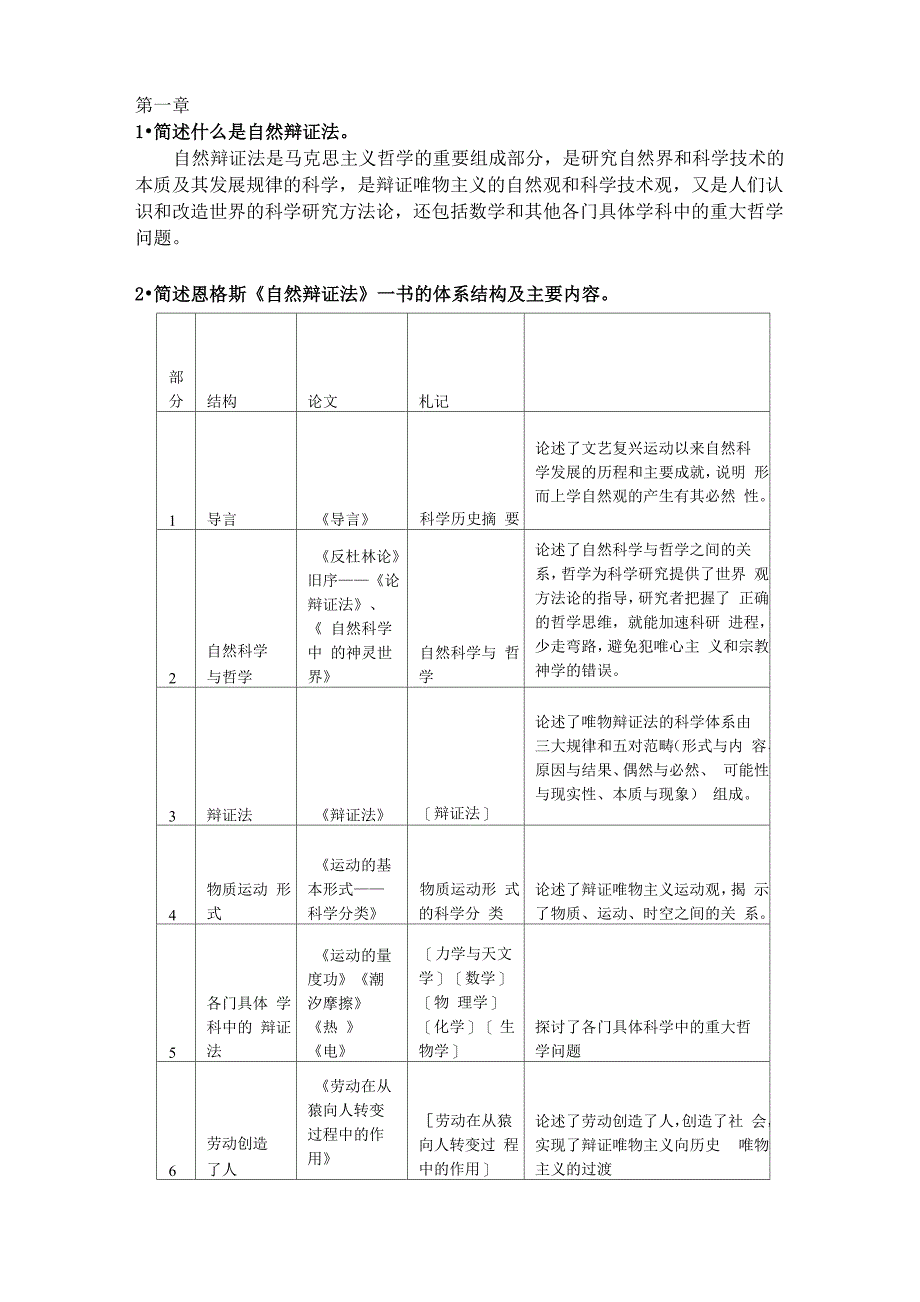 第一章
1•简述什么是自然辩证法。

自然辩证法是马克思主义哲学的重要组成部分，是研究自然界和科学技术的本质及其发展规律的科学，是辩证唯物主义的自然观和科学技术观，又是人们认识和改造世界的科学研究方法论，还包括数学和其他各门具体学科中的重大哲学问题。

2•简述恩格斯《自然辩证法》一书的体系结构及主要内容。

| 部分 | 结构 | 论文 | 札记 | |
|---|---|---|---|---|
| 1 | 导言 | 《导言》 | 科学历史摘 要 | 论述了文艺复兴运动以来自然科学发展的历程和主要成就，说明 形而上学自然观的产生有其必然 性。 |
| 2 | 自然科学与哲学 | 《反杜林论》旧序——《论辩证法》、《 自然科学中 的神灵世界》 | 自然科学与 哲学 | 论述了自然科学与哲学之间的关系，哲学为科学研究提供了世界 观方法论的指导，研究者把握了 正确的哲学思维，就能加速科研 进程，少走弯路，避免犯唯心主 义和宗教神学的错误。 |
| 3 | 辩证法 | 《辩证法》 | 〔辩证法〕 | 论述了唯物辩证法的科学体系由三大规律和五对范畴(形式与内 容、原因与结果、偶然与必然、 可能性与现实性、本质与现象） 组成。 |
| 4 | 物质运动 形式 | 《运动的基本形式——科学分类》 | 物质运动形 式的科学分 类 | 论述了辩证唯物主义运动观，揭 示了物质、运动、时空之间的关 系。 |
| 5 | 各门具体 学科中的 辩证法 | 《运动的量度功》《潮汐摩擦》《热 》《电》 | 〔力学与天文学〕〔数学〕〔物 理学〕〔化学〕〔 生物学〕 | 探讨了各门具体科学中的重大哲学问题 |
| 6 | 劳动创造了人 | 《劳动在从猿向人转变过程中的作用》 | [劳动在从猿向人转变过 程中的作用〕 | 论述了劳动创造了人，创造了社 会，实现了辩证唯物主义向历史 唯物主义的过渡 |